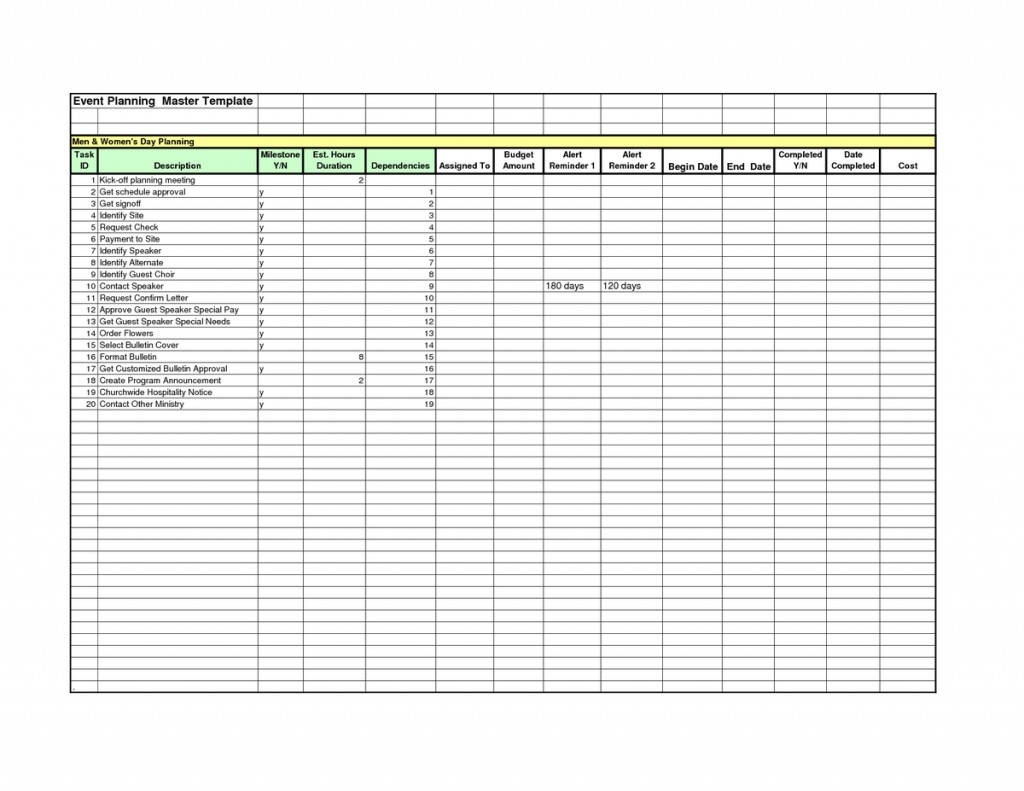 Event Planning Master Template

Men & Women's Day Planning

| Task ID | Description | Milestone Y/N | Est. Hours Duration | Dependencies | Assigned To | Budget Amount | Alert Reminder 1 | Alert Reminder 2 | Begin Date | End Date | Completed Y/N | Date Completed | Cost |
|---|---|---|---|---|---|---|---|---|---|---|---|---|---|
| 1 | Kick-off planning meeting | | 2 | | | | | | | | | | |
| 2 | Get schedule approval | y | | 1 | | | | | | | | | |
| 3 | Get signoff | y | | 2 | | | | | | | | | |
| 4 | Identify Site | y | | 3 | | | | | | | | | |
| 5 | Request Check | y | | 4 | | | | | | | | | |
| 6 | Payment to Site | y | | 5 | | | | | | | | | |
| 7 | Identify Speaker | y | | 6 | | | | | | | | | |
| 8 | Identify Alternate | y | | 7 | | | | | | | | | |
| 9 | Identify Guest Choir | y | | 8 | | | | | | | | | |
| 10 | Contact Speaker | y | | 9 | | | 180 days | 120 days | | | | | |
| 11 | Request Confirm Letter | y | | 10 | | | | | | | | | |
| 12 | Approve Guest Speaker Special Pay | y | | 11 | | | | | | | | | |
| 13 | Get Guest Speaker Special Needs | y | | 12 | | | | | | | | | |
| 14 | Order Flowers | y | | 13 | | | | | | | | | |
| 15 | Select Bulletin Cover | y | | 14 | | | | | | | | | |
| 16 | Format Bulletin | | 8 | 15 | | | | | | | | | |
| 17 | Get Customized Bulletin Approval | y | | 16 | | | | | | | | | |
| 18 | Create Program Announcement | | 2 | 17 | | | | | | | | | |
| 19 | Churchwide Hospitality Notice | y | | 18 | | | | | | | | | |
| 20 | Contact Other Ministry | y | | 19 | | | | | | | | | |